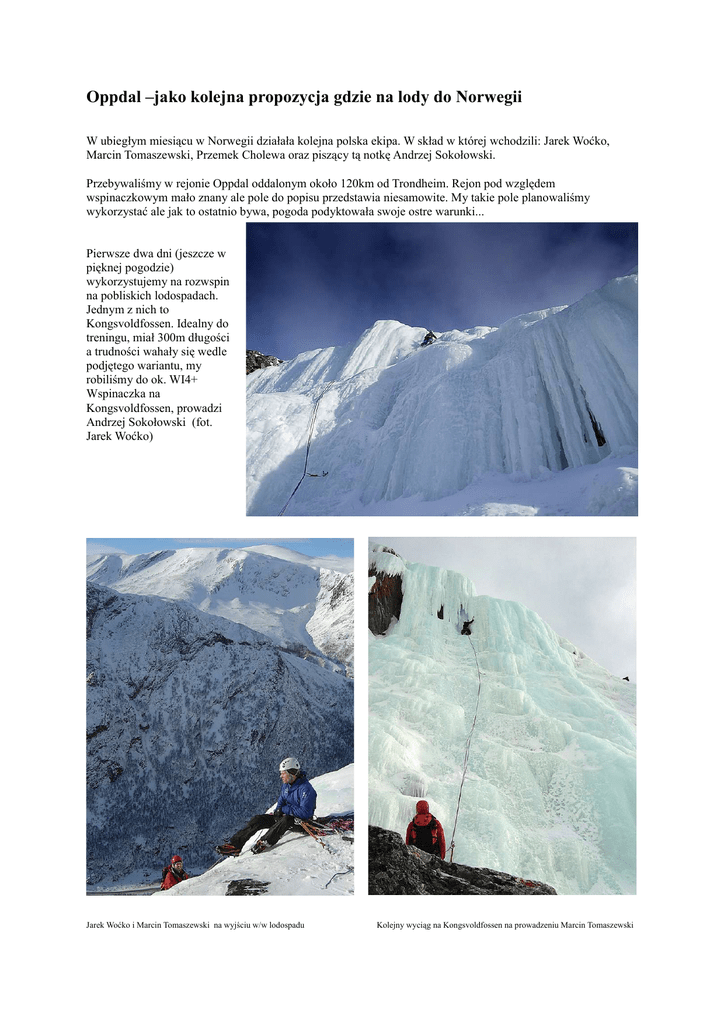 Oppdal –jako kolejna propozycja gdzie na lody do Norwegii

W ubiegłym miesiącu w Norwegii działała kolejna polska ekipa. W skład w której wchodzili: Jarek Woćko, Marcin Tomaszewski, Przemek Cholewa oraz piszący tą notkę Andrzej Sokołowski.

Przebywaliśmy w rejonie Oppdal oddalonym około 120km od Trondheim. Rejon pod względem wspinaczkowym mało znany ale pole do popisu przedstawia niesamowite. My takie pole planowaliśmy wykorzystać ale jak to ostatnio bywa, pogoda podyktowała swoje ostre warunki...

Pierwsze dwa dni (jeszcze w pięknej pogodzie) wykorzystujemy na rozwspin na pobliskich lodospadach. Jednym z nich to Kongsvoldfossen. Idealny do treningu, miał 300m długości a trudności wahały się wedle podjętego wariantu, my robiliśmy do ok. WI4+
Wspinaczka na Kongsvoldfossen, prowadzi Andrzej Sokołowski (fot. Jarek Woćko)

Jarek Woćko i Marcin Tomaszewski na wyjściu w/w lodospadu

Kolejny wyciąg na Kongsvoldfossen na prowadzeniu Marcin Tomaszewski